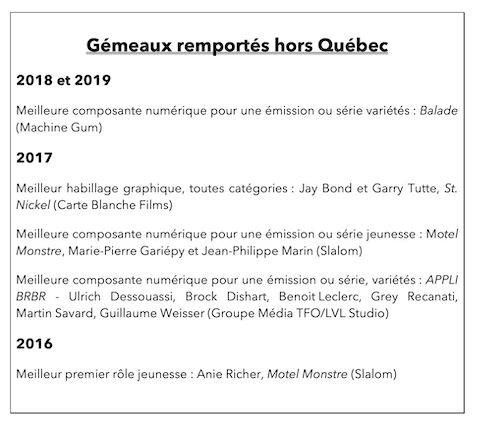 Gémeaux remportés hors Québec

2018 et 2019

Meilleure composante numérique pour une émission ou série variétés : Balade (Machine Gum)

2017

Meilleur habillage graphique, toutes catégories : Jay Bond et Garry Tutte, St. Nickel (Carte Blanche Films)

Meilleure composante numérique pour une émission ou série jeunesse : Motel Monstre, Marie-Pierre Gariépy et Jean-Philippe Marin (Slalom)

Meilleure composante numérique pour une émission ou série, variétés : APPLI BRBR - Ulrich Dessouassi, Brock Dishart, Benoit Leclerc, Grey Recanati, Martin Savard, Guillaume Weisser (Groupe Média TFO/LVL Studio)

2016

Meilleur premier rôle jeunesse : Anie Richer, Motel Monstre (Slalom)